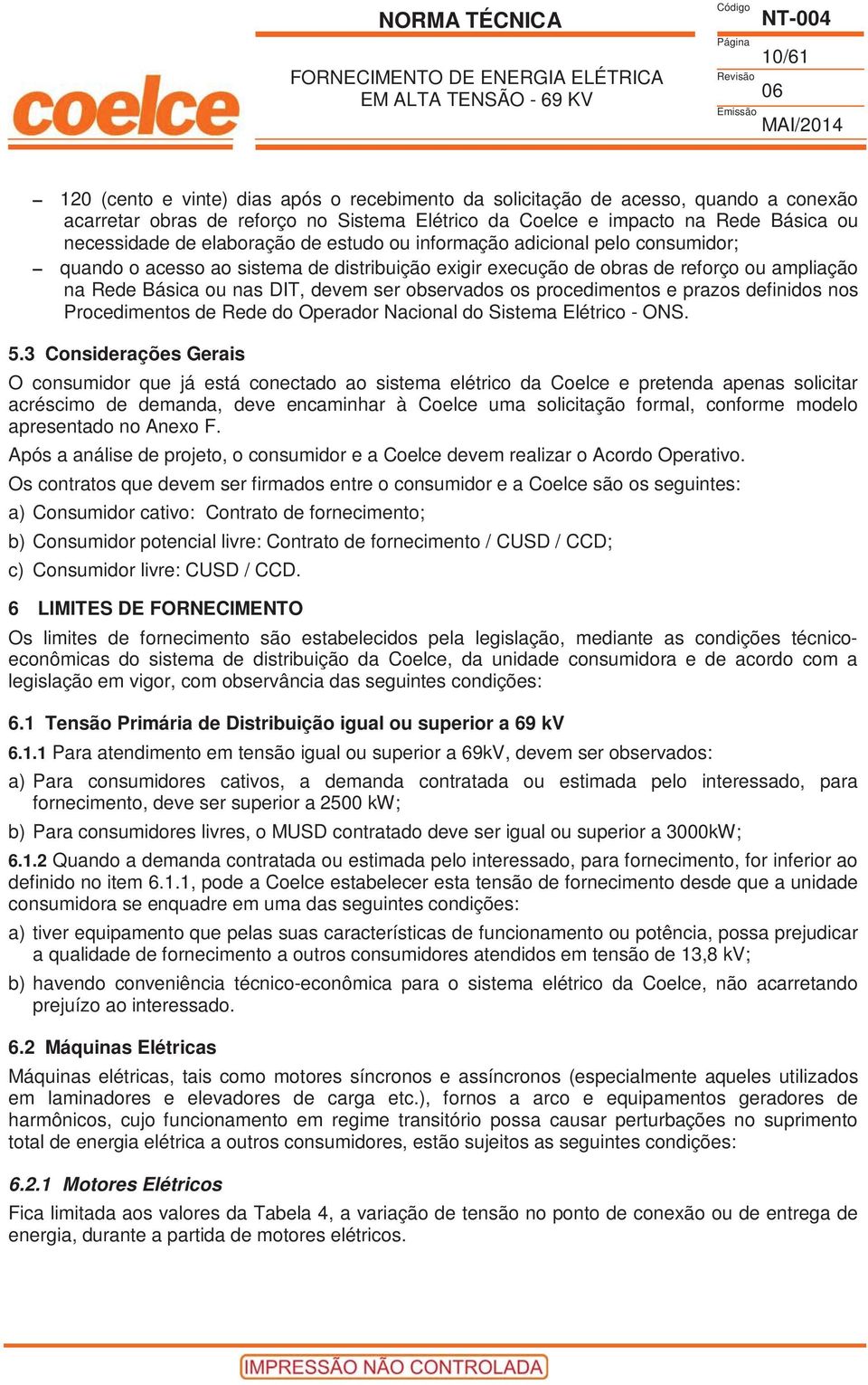 coelce

NORMA TÉCNICA

FORNECIMENTO DE ENERGIA ELÉTRICA EM ALTA TENSÃO - 69 KV

Código NT-004
Página 10/61
Revisão 06
Emissão MAI/2014

– 120 (cento e vinte) dias após o recebimento da solicitação de acesso, quando a conexão acarretar obras de reforço no Sistema Elétrico da Coelce e impacto na Rede Básica ou necessidade de elaboração de estudo ou informação adicional pelo consumidor;

– quando o acesso ao sistema de distribuição exigir execução de obras de reforço ou ampliação na Rede Básica ou nas DIT, devem ser observados os procedimentos e prazos definidos nos Procedimentos de Rede do Operador Nacional do Sistema Elétrico - ONS.

5.3 Considerações Gerais

O consumidor que já está conectado ao sistema elétrico da Coelce e pretenda apenas solicitar acréscimo de demanda, deve encaminhar à Coelce uma solicitação formal, conforme modelo apresentado no Anexo F.

Após a análise de projeto, o consumidor e a Coelce devem realizar o Acordo Operativo.

Os contratos que devem ser firmados entre o consumidor e a Coelce são os seguintes:

a) Consumidor cativo: Contrato de fornecimento;

b) Consumidor potencial livre: Contrato de fornecimento / CUSD / CCD;

c) Consumidor livre: CUSD / CCD.

6 LIMITES DE FORNECIMENTO

Os limites de fornecimento são estabelecidos pela legislação, mediante as condições técnico-econômicas do sistema de distribuição da Coelce, da unidade consumidora e de acordo com a legislação em vigor, com observância das seguintes condições:

6.1 Tensão Primária de Distribuição igual ou superior a 69 kV

6.1.1 Para atendimento em tensão igual ou superior a 69kV, devem ser observados:

a) Para consumidores cativos, a demanda contratada ou estimada pelo interessado, para fornecimento, deve ser superior a 2500 kW;

b) Para consumidores livres, o MUSD contratado deve ser igual ou superior a 3000kW;

6.1.2 Quando a demanda contratada ou estimada pelo interessado, para fornecimento, for inferior ao definido no item 6.1.1, pode a Coelce estabelecer esta tensão de fornecimento desde que a unidade consumidora se enquadre em uma das seguintes condições:

a) tiver equipamento que pelas suas características de funcionamento ou potência, possa prejudicar a qualidade de fornecimento a outros consumidores atendidos em tensão de 13,8 kV;

b) havendo conveniência técnico-econômica para o sistema elétrico da Coelce, não acarretando prejuízo ao interessado.

6.2 Máquinas Elétricas

Máquinas elétricas, tais como motores síncronos e assíncronos (especialmente aqueles utilizados em laminadores e elevadores de carga etc.), fornos a arco e equipamentos geradores de harmônicos, cujo funcionamento em regime transitório possa causar perturbações no suprimento total de energia elétrica a outros consumidores, estão sujeitos as seguintes condições:

6.2.1 Motores Elétricos

Fica limitada aos valores da Tabela 4, a variação de tensão no ponto de conexão ou de entrega de energia, durante a partida de motores elétricos.

IMPRESSÃO NÃO CONTROLADA